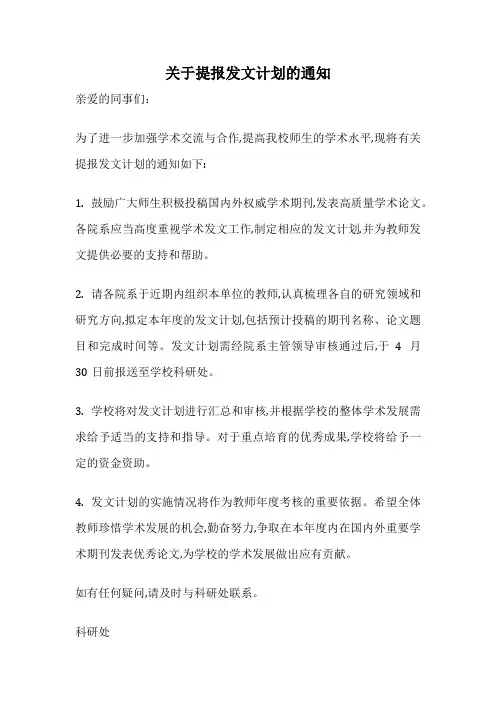 关于提报发文计划的通知

亲爱的同事们:

为了进一步加强学术交流与合作,提高我校师生的学术水平,现将有关提报发文计划的通知如下:

1. 鼓励广大师生积极投稿国内外权威学术期刊,发表高质量学术论文。各院系应当高度重视学术发文工作,制定相应的发文计划,并为教师发文提供必要的支持和帮助。

2. 请各院系于近期内组织本单位的教师,认真梳理各自的研究领域和研究方向,拟定本年度的发文计划,包括预计投稿的期刊名称、论文题目和完成时间等。发文计划需经院系主管领导审核通过后,于 4 月 30 日前报送至学校科研处。

3. 学校将对发文计划进行汇总和审核,并根据学校的整体学术发展需求给予适当的支持和指导。对于重点培育的优秀成果,学校将给予一定的资金资助。

4. 发文计划的实施情况将作为教师年度考核的重要依据。希望全体教师珍惜学术发展的机会,勤奋努力,争取在本年度内在国内外重要学术期刊发表优秀论文,为学校的学术发展做出应有贡献。

如有任何疑问,请及时与科研处联系。

科研处